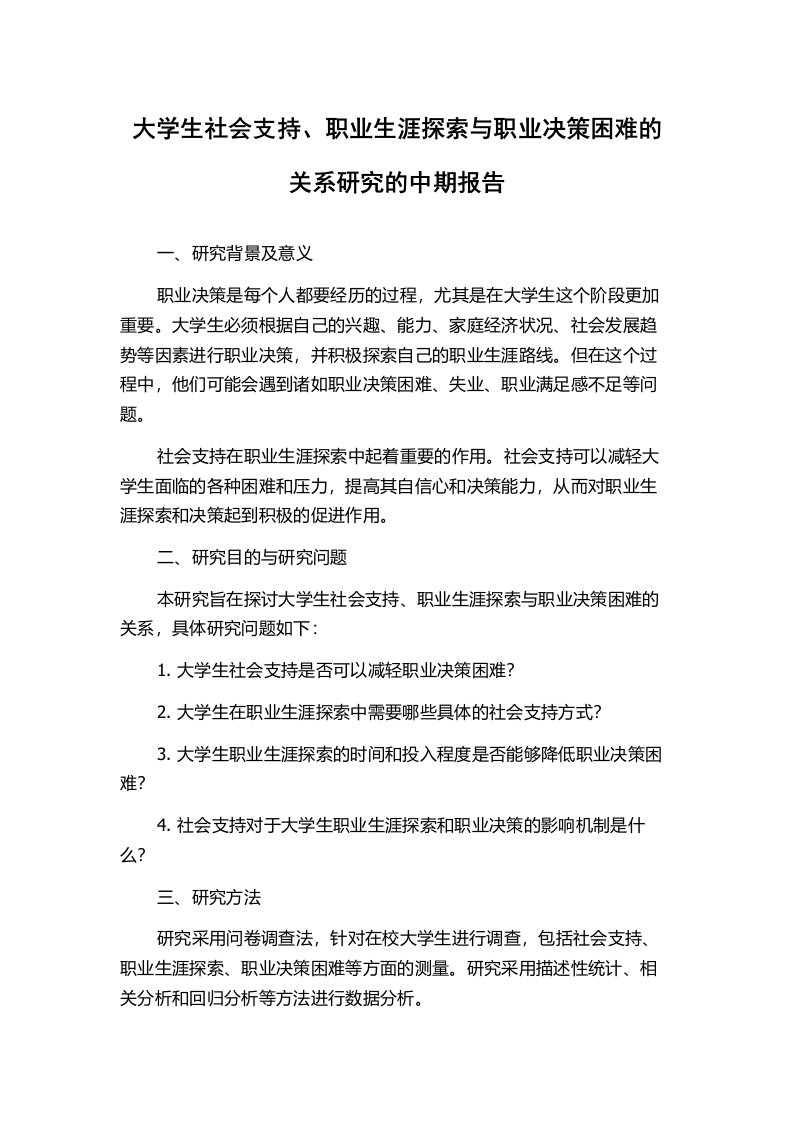 大学生社会支持、职业生涯探索与职业决策困难的关系研究的中期报告

一、研究背景及意义

职业决策是每个人都要经历的过程，尤其是在大学生这个阶段更加重要。大学生必须根据自己的兴趣、能力、家庭经济状况、社会发展趋势等因素进行职业决策，并积极探索自己的职业生涯路线。但在这个过程中，他们可能会遇到诸如职业决策困难、失业、职业满足感不足等问题。

社会支持在职业生涯探索中起着重要的作用。社会支持可以减轻大学生面临的各种困难和压力，提高其自信心和决策能力，从而对职业生涯探索和决策起到积极的促进作用。

二、研究目的与研究问题

本研究旨在探讨大学生社会支持、职业生涯探索与职业决策困难的关系，具体研究问题如下：

1. 大学生社会支持是否可以减轻职业决策困难？

2. 大学生在职业生涯探索中需要哪些具体的社会支持方式？

3. 大学生职业生涯探索的时间和投入程度是否能够降低职业决策困难？

4. 社会支持对于大学生职业生涯探索和职业决策的影响机制是什么？

三、研究方法

研究采用问卷调查法，针对在校大学生进行调查，包括社会支持、职业生涯探索、职业决策困难等方面的测量。研究采用描述性统计、相关分析和回归分析等方法进行数据分析。